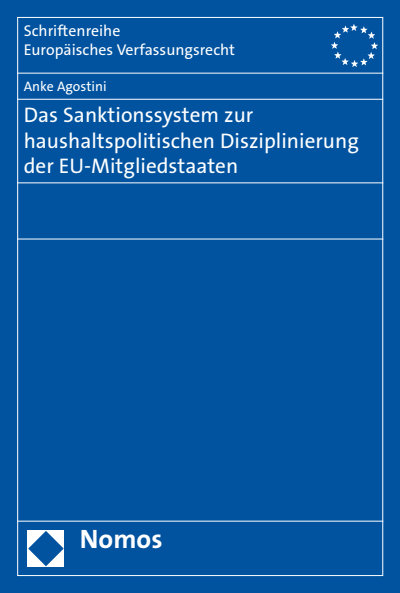 Schriftenreihe
Europäisches Verfassungsrecht

Anke Agostini

Das Sanktionssystem zur haushaltspolitischen Disziplinierung der EU-Mitgliedstaaten

Nomos